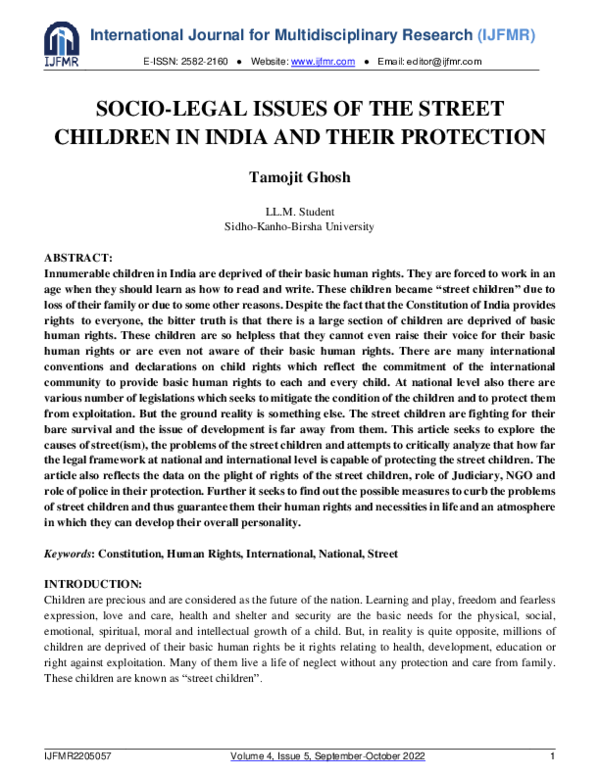 IJFMR

International Journal for Multidisciplinary Research (IJFMR)

E-ISSN: 2582-2160 • Website: www.ijfmr.com • Email: editor@ijfmr.com

SOCIO-LEGAL ISSUES OF THE STREET CHILDREN IN INDIA AND THEIR PROTECTION

Tamojit Ghosh

LL.M. Student
Sidho-Kanho-Birsha University

ABSTRACT:
Innumerable children in India are deprived of their basic human rights. They are forced to work in an age when they should learn as how to read and write. These children became "street children" due to loss of their family or due to some other reasons. Despite the fact that the Constitution of India provides rights to everyone, the bitter truth is that there is a large section of children are deprived of basic human rights. These children are so helpless that they cannot even raise their voice for their basic human rights or are even not aware of their basic human rights. There are many international conventions and declarations on child rights which reflect the commitment of the international community to provide basic human rights to each and every child. At national level also there are various number of legislations which seeks to mitigate the condition of the children and to protect them from exploitation. But the ground reality is something else. The street children are fighting for their bare survival and the issue of development is far away from them. This article seeks to explore the causes of street(ism), the problems of the street children and attempts to critically analyze that how far the legal framework at national and international level is capable of protecting the street children. The article also reflects the data on the plight of rights of the street children, role of Judiciary, NGO and role of police in their protection. Further it seeks to find out the possible measures to curb the problems of street children and thus guarantee them their human rights and necessities in life and an atmosphere in which they can develop their overall personality.

Keywords: Constitution, Human Rights, International, National, Street

INTRODUCTION:
Children are precious and are considered as the future of the nation. Learning and play, freedom and fearless expression, love and care, health and shelter and security are the basic needs for the physical, social, emotional, spiritual, moral and intellectual growth of a child. But, in reality is quite opposite, millions of children are deprived of their basic human rights be it rights relating to health, development, education or right against exploitation. Many of them live a life of neglect without any protection and care from family. These children are known as "street children".

IJFMR2205057 Volume 4, Issue 5, September-October 2022 1